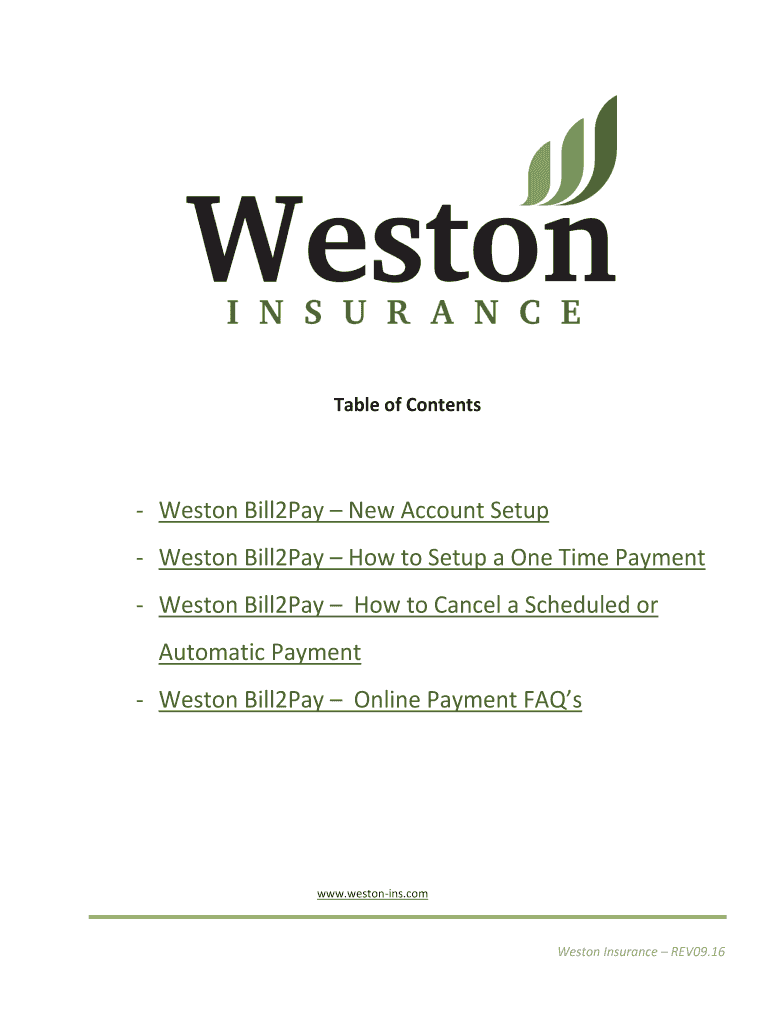 Weston
INSURANCE

Table of Contents

- Weston Bill2Pay – New Account Setup
- Weston Bill2Pay – How to Setup a One Time Payment
- Weston Bill2Pay – How to Cancel a Scheduled or Automatic Payment
- Weston Bill2Pay – Online Payment FAQ's

www.weston-ins.com

Weston Insurance – REV09.16